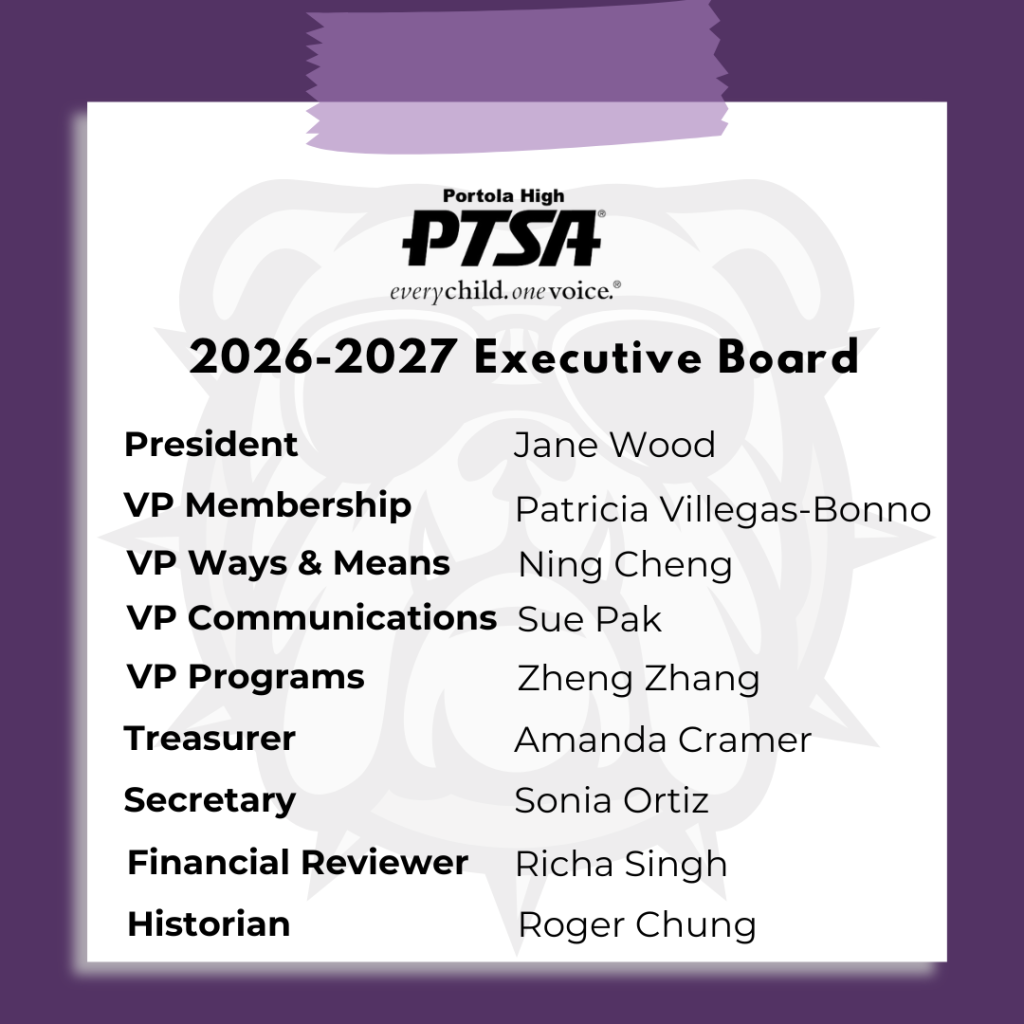 Portola High
PTSA®
everychild. onevoice.®

2026-2027 Executive Board

| | |
|---|---|
| President | Jane Wood |
| VP Membership | Patricia Villegas-Bonno |
| VP Ways & Means | Ning Cheng |
| VP Communications | Sue Pak |
| VP Programs | Zheng Zhang |
| Treasurer | Amanda Cramer |
| Secretary | Sonia Ortiz |
| Financial Reviewer | Richa Singh |
| Historian | Roger Chung |